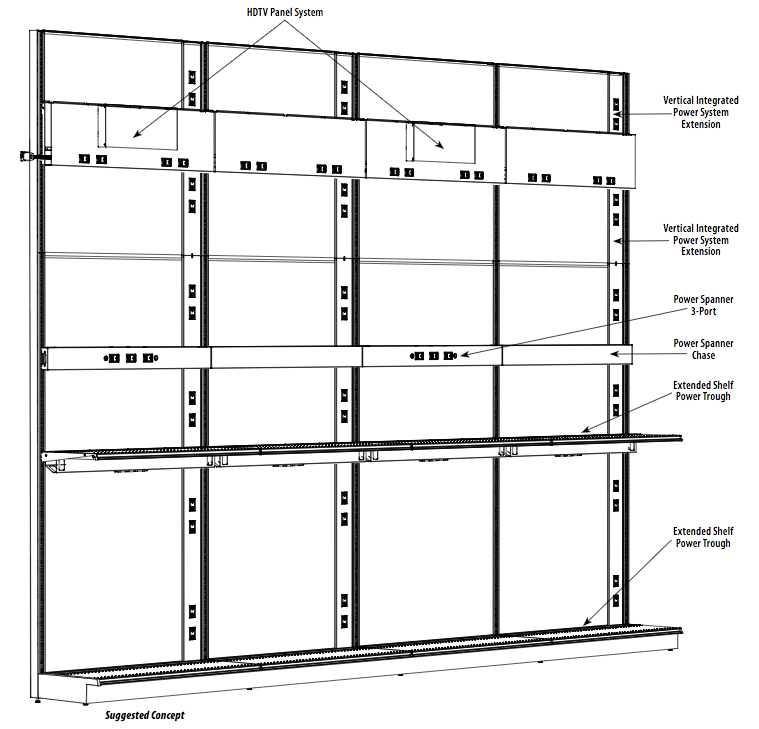 HDTV Panel System

Vertical Integrated Power System Extension

Vertical Integrated Power System Extension

Power Spanner 3-Port

Power Spanner Chase

Extended Shelf Power Trough

Extended Shelf Power Trough

Suggested Concept